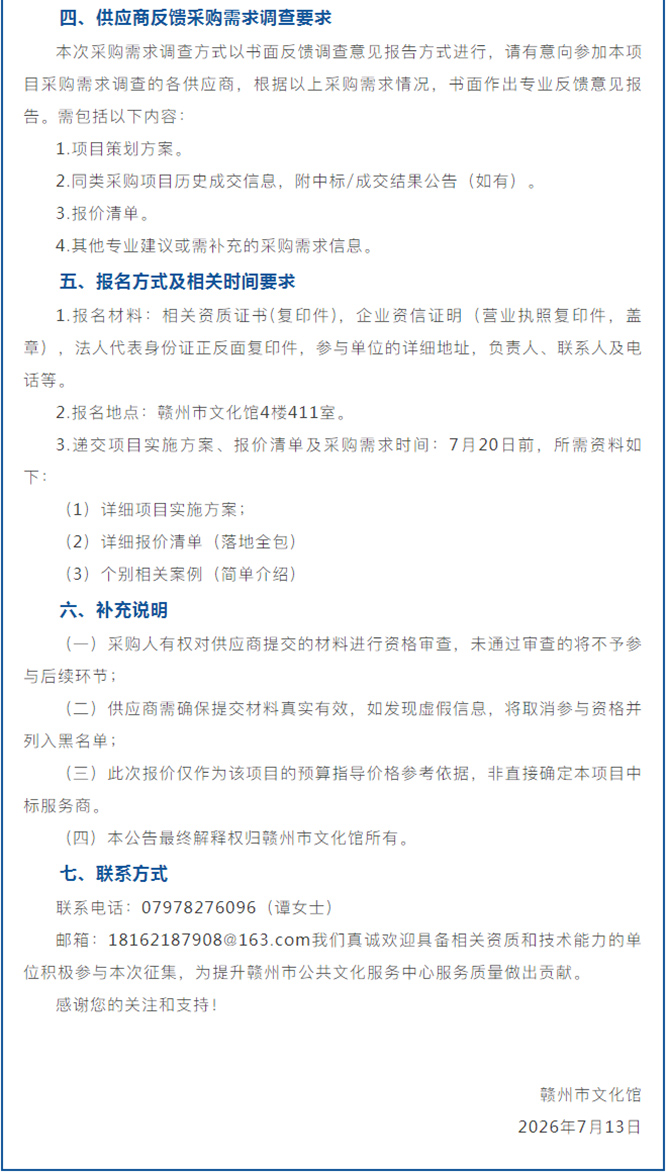 四、供应商反馈采购需求调查要求

本次采购需求调查方式以书面反馈调查意见报告方式进行，请有意向参加本项目采购需求调查的各供应商，根据以上采购需求情况，书面作出专业反馈意见报告。需包括以下内容：

1.项目策划方案。

2.同类采购项目历史成交信息，附中标/成交结果公告（如有）。

3.报价清单。

4.其他专业建议或需补充的采购需求信息。

五、报名方式及相关时间要求

1.报名材料：相关资质证书(复印件)，企业资信证明（营业执照复印件，盖章），法人代表身份证正反面复印件，参与单位的详细地址，负责人、联系人及电话等。

2.报名地点：赣州市文化馆4楼411室。

3.递交项目实施方案、报价清单及采购需求时间：7月20日前，所需资料如下：

（1）详细项目实施方案；

（2）详细报价清单（落地全包）

（3）个别相关案例（简单介绍）

六、补充说明

（一）采购人有权对供应商提交的材料进行资格审查，未通过审查的将不予参与后续环节；

（二）供应商需确保提交材料真实有效，如发现虚假信息，将取消参与资格并列入黑名单；

（三）此次报价仅作为该项目的预算指导价格参考依据，非直接确定本项目中标服务商。

（四）本公告最终解释权归赣州市文化馆所有。

七、联系方式

联系电话：07978276096（谭女士）

邮箱：18162187908@163.com我们真诚欢迎具备相关资质和技术能力的单位积极参与本次征集，为提升赣州市公共文化服务中心服务质量做出贡献。

感谢您的关注和支持！

赣州市文化馆

2026年7月13日